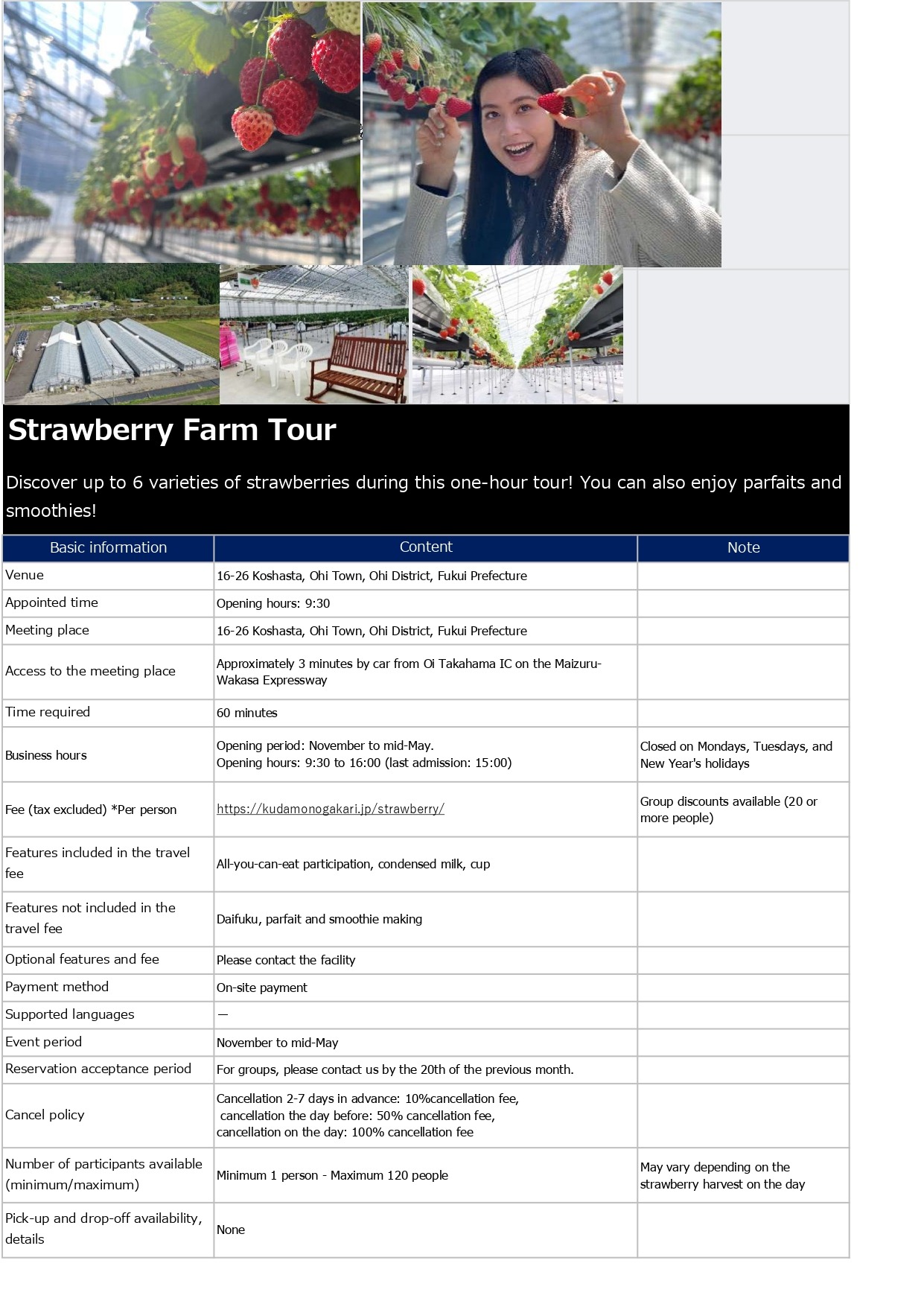 Strawberry Farm Tour

Discover up to 6 varieties of strawberries during this one-hour tour! You can also enjoy parfaits and smoothies!

| Basic information | Content | Note |
|---|---|---|
| Venue | 16-26 Koshasta, Ohi Town, Ohi District, Fukui Prefecture | |
| Appointed time | Opening hours: 9:30 | |
| Meeting place | 16-26 Koshasta, Ohi Town, Ohi District, Fukui Prefecture | |
| Access to the meeting place | Approximately 3 minutes by car from Oi Takahama IC on the Maizuru-Wakasa Expressway | |
| Time required | 60 minutes | |
| Business hours | Opening period: November to mid-May. Opening hours: 9:30 to 16:00 (last admission: 15:00) | Closed on Mondays, Tuesdays, and New Year's holidays |
| Fee (tax excluded) *Per person | https://kudamonogakari.jp/strawberry/ | Group discounts available (20 or more people) |
| Features included in the travel fee | All-you-can-eat participation, condensed milk, cup | |
| Features not included in the travel fee | Daifuku, parfait and smoothie making | |
| Optional features and fee | Please contact the facility | |
| Payment method | On-site payment | |
| Supported languages | — | |
| Event period | November to mid-May | |
| Reservation acceptance period | For groups, please contact us by the 20th of the previous month. | |
| Cancel policy | Cancellation 2-7 days in advance: 10%cancellation fee, cancellation the day before: 50% cancellation fee, cancellation on the day: 100% cancellation fee | |
| Number of participants available (minimum/maximum) | Minimum 1 person - Maximum 120 people | May vary depending on the strawberry harvest on the day |
| Pick-up and drop-off availability, details | None | |